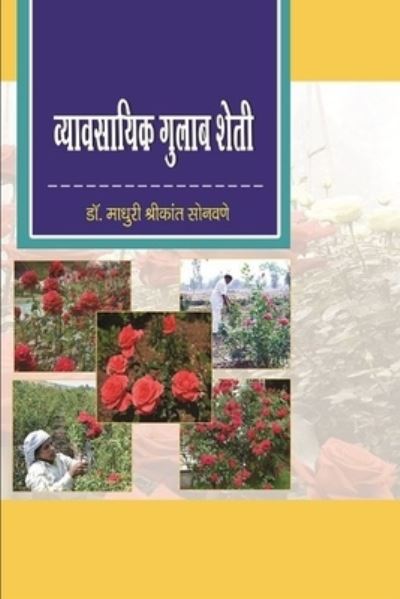 व्यावसायिक गुलाब शेती

डॉ. माधुरी श्रीकांत सोनवणे